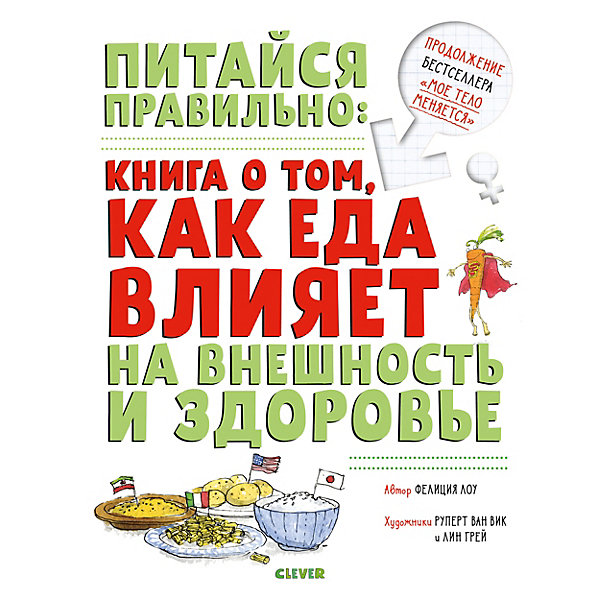 ПИТАЙСЯ ПРАВИЛЬНО:

ПРОДОЛЖЕНИЕ БЕСТСЕЛЛЕРА «МОЕ ТЕЛО МЕНЯЕТСЯ»

КНИГА О ТОМ, КАК ЕДА ВЛИЯЕТ НА ВНЕШНОСТЬ И ЗДОРОВЬЕ

Автор ФЕЛИЦИЯ ЛОУ

Художники РУПЕРТ ВАН ВИК и ЛИН ГРЕЙ

CLEVER